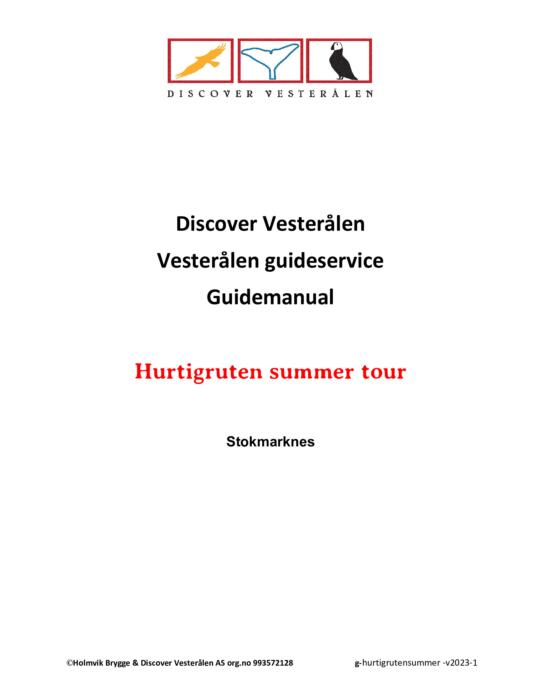 DISCOVER VESTERÅLEN

Discover Vesterålen
Vesterålen guideservice
Guidemanual

Hurtigruten summer tour

Stokmarknes

©Holmvik Brygge & Discover Vesterålen AS org.no 993572128 g-hurtigrutensummer -v2023-1